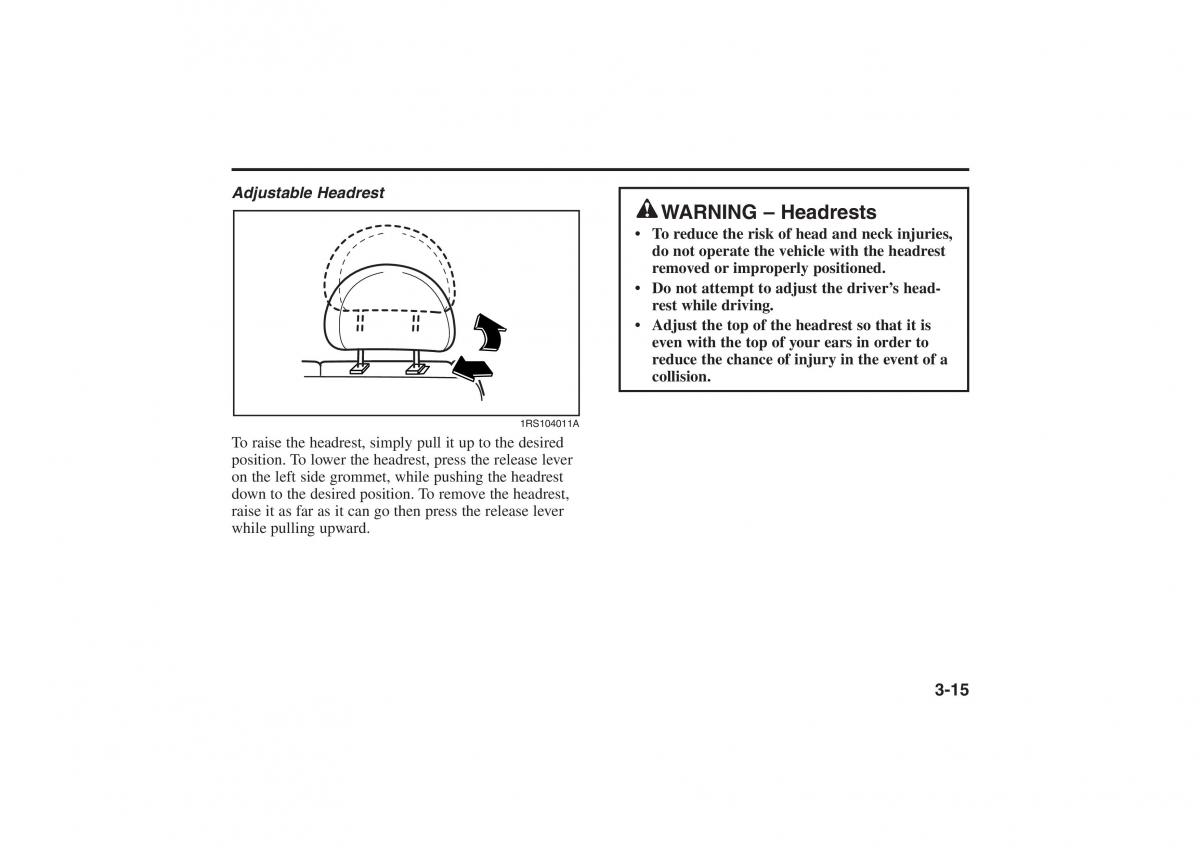 Adjustable Headrest

1RS104011A

To raise the headrest, simply pull it up to the desired position. To lower the headrest, press the release lever on the left side grommet, while pushing the headrest down to the desired position. To remove the headrest, raise it as far as it can go then press the release lever while pulling upward.

WARNING – Headrests

• To reduce the risk of head and neck injuries, do not operate the vehicle with the headrest removed or improperly positioned.
• Do not attempt to adjust the driver's headrest while driving.
• Adjust the top of the headrest so that it is even with the top of your ears in order to reduce the chance of injury in the event of a collision.

3-15